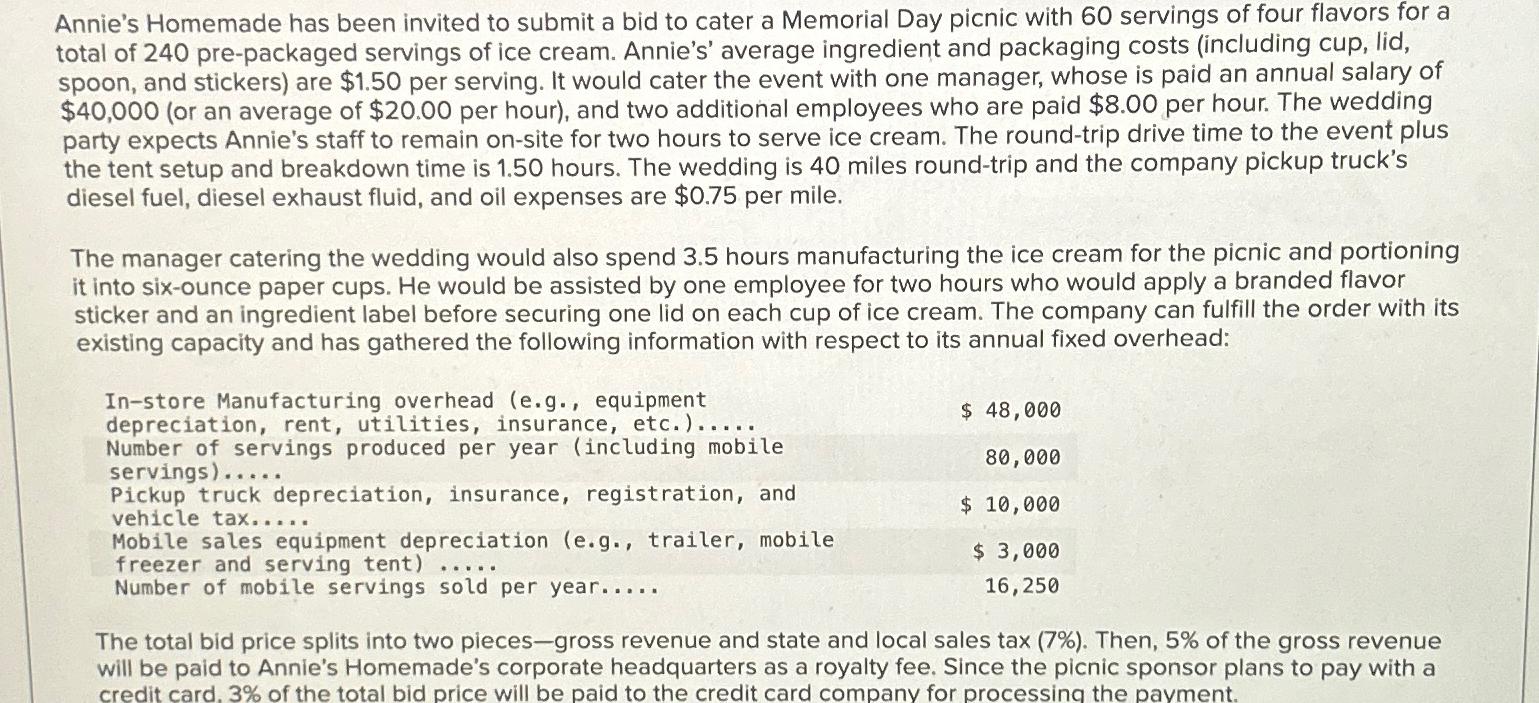 Annie's Homemade has been invited to submit a bid to cater a Memorial Day picnic with 60 servings of four flavors for a total of 240 pre-packaged servings of ice cream. Annie's' average ingredient and packaging costs (including cup, lid, spoon, and stickers) are \$1.50 per serving. It would cater the event with one manager, whose is paid an annual salary of \$40,000 (or an average of \$20.00 per hour), and two additional employees who are paid \$8.00 per hour. The wedding party expects Annie's staff to remain on-site for two hours to serve ice cream. The round-trip drive time to the event plus the tent setup and breakdown time is 1.50 hours. The wedding is 40 miles round-trip and the company pickup truck's diesel fuel, diesel exhaust fluid, and oil expenses are \$0.75 per mile.

The manager catering the wedding would also spend 3.5 hours manufacturing the ice cream for the picnic and portioning it into six-ounce paper cups. He would be assisted by one employee for two hours who would apply a branded flavor sticker and an ingredient label before securing one lid on each cup of ice cream. The company can fulfill the order with its existing capacity and has gathered the following information with respect to its annual fixed overhead:

| | |
|---|---|
| In-store Manufacturing overhead (e.g., equipment depreciation, rent, utilities, insurance, etc.)..... | \$ 48,000 |
| Number of servings produced per year (including mobile servings)..... | 80,000 |
| Pickup truck depreciation, insurance, registration, and vehicle tax..... | \$ 10,000 |
| Mobile sales equipment depreciation (e.g., trailer, mobile freezer and serving tent) ..... | \$ 3,000 |
| Number of mobile servings sold per year..... | 16,250 |

The total bid price splits into two pieces—gross revenue and state and local sales tax (7%). Then, 5% of the gross revenue will be paid to Annie's Homemade's corporate headquarters as a royalty fee. Since the picnic sponsor plans to pay with a credit card, 3% of the total bid price will be paid to the credit card company for processing the payment.